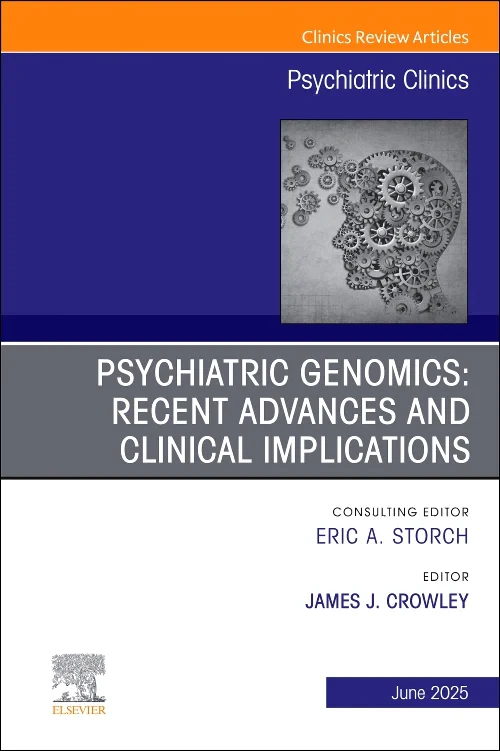 Clinics Review Articles

Psychiatric Clinics

PSYCHIATRIC GENOMICS: RECENT ADVANCES AND CLINICAL IMPLICATIONS

CONSULTING EDITOR
ERIC A. STORCH

EDITOR
JAMES J. CROWLEY

ELSEVIER

June 2025